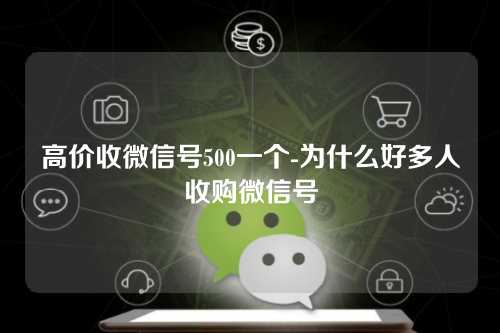 高价收微信号500一个-为什么好多人收购微信号